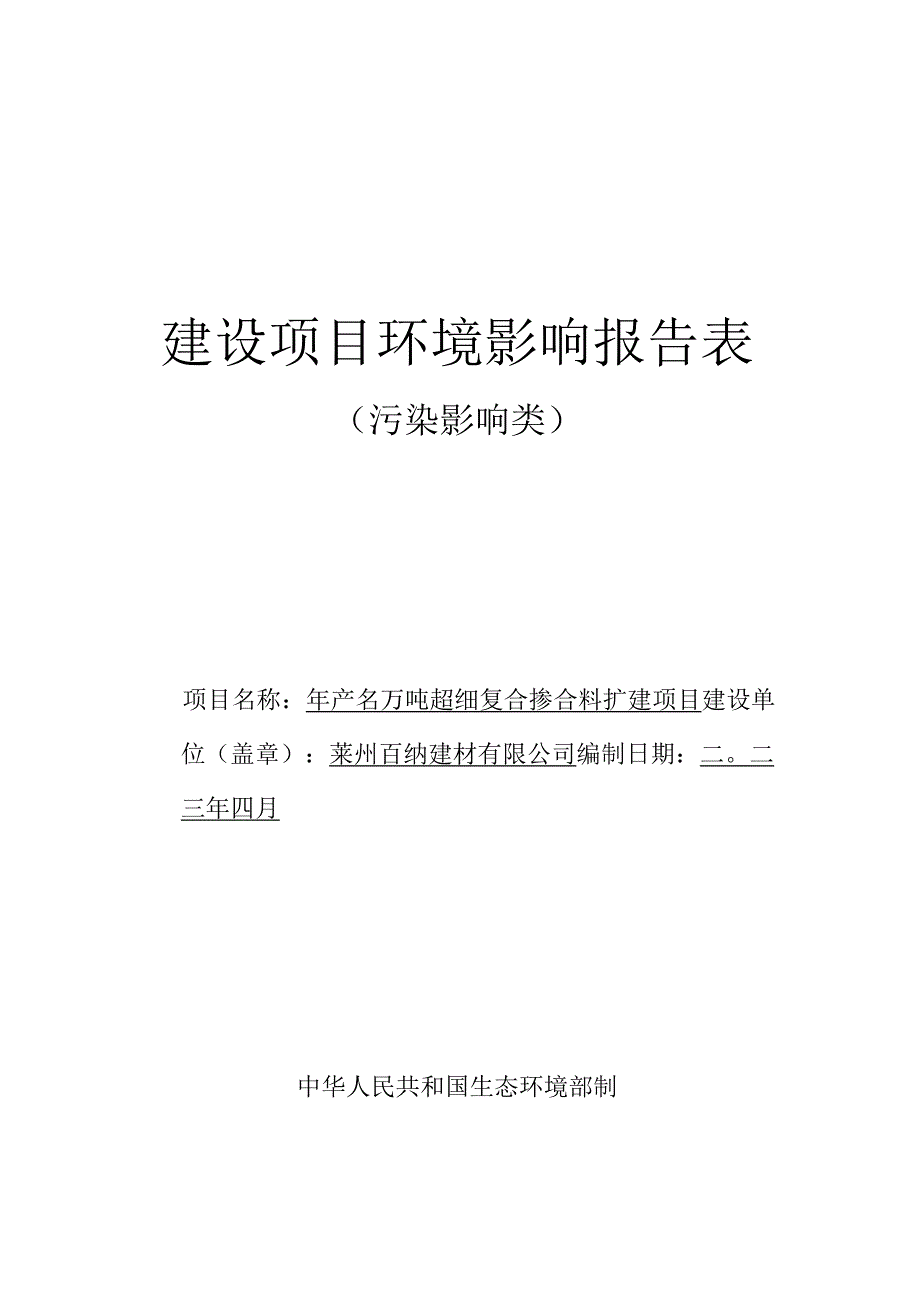 建设项目环境影响报告表

（污染影响类）

项目名称：年产名万吨超细复合掺合料扩建项目建设单位（盖章）：莱州百纳建材有限公司编制日期：二。二三年四月

中华人民共和国生态环境部制